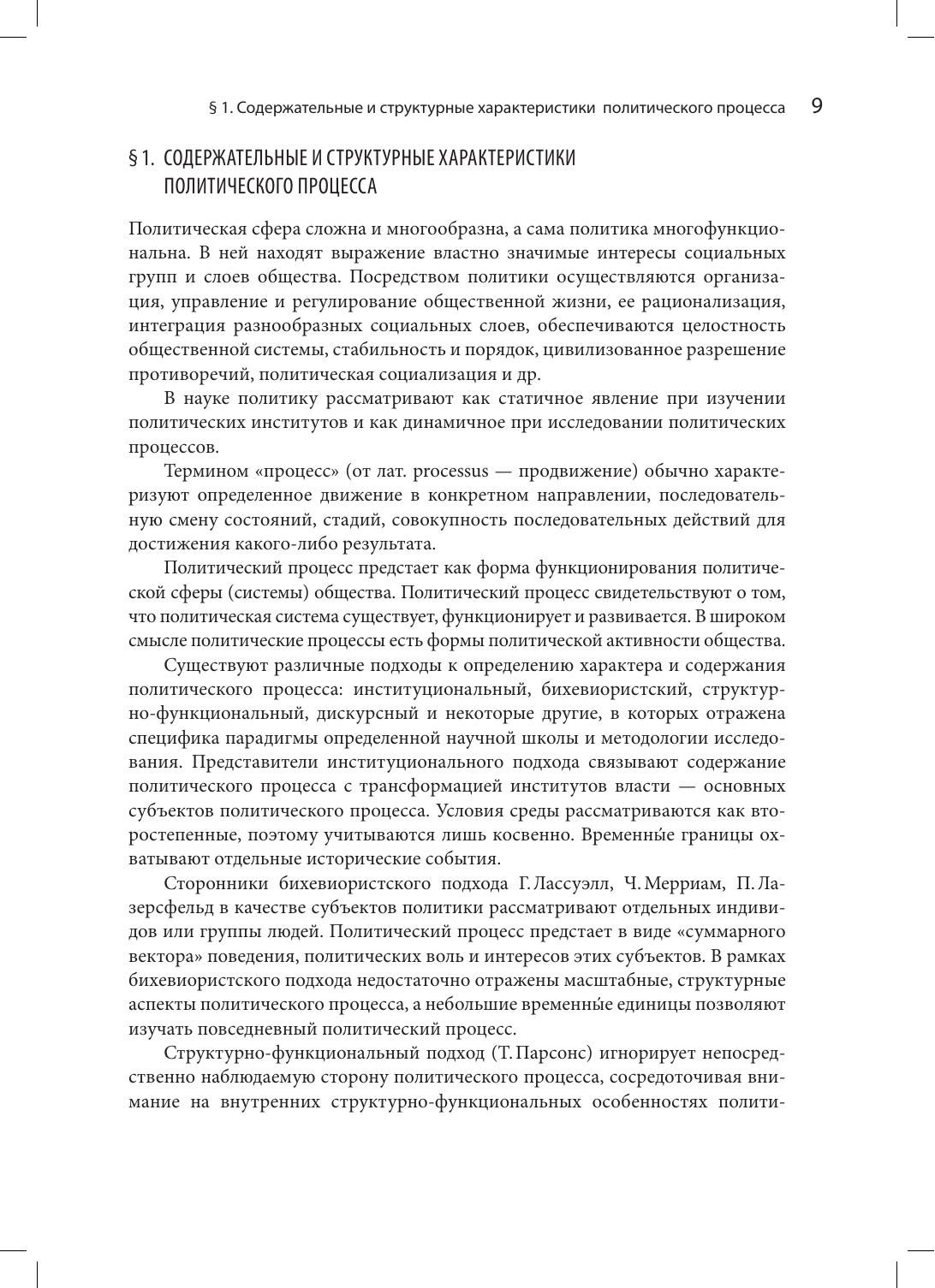 § 1. Содержательные и структурные характеристики политического процесса 9

§ 1. СОДЕРЖАТЕЛЬНЫЕ И СТРУКТУРНЫЕ ХАРАКТЕРИСТИКИ ПОЛИТИЧЕСКОГО ПРОЦЕССА

Политическая сфера сложна и многообразна, а сама политика многофункциональна. В ней находят выражение властно значимые интересы социальных групп и слоев общества. Посредством политики осуществляются организация, управление и регулирование общественной жизни, ее рационализация, интеграция разнообразных социальных слоев, обеспечиваются целостность общественной системы, стабильность и порядок, цивилизованное разрешение противоречий, политическая социализация и др.

В науке политику рассматривают как статичное явление при изучении политических институтов и как динамичное при исследовании политических процессов.

Термином «процесс» (от лат. processus — продвижение) обычно характеризуют определенное движение в конкретном направлении, последовательную смену состояний, стадий, совокупность последовательных действий для достижения какого-либо результата.

Политический процесс предстает как форма функционирования политической сферы (системы) общества. Политический процесс свидетельствуют о том, что политическая система существует, функционирует и развивается. В широком смысле политические процессы есть формы политической активности общества.

Существуют различные подходы к определению характера и содержания политического процесса: институциональный, бихевиористский, структурно-функциональный, дискурсный и некоторые другие, в которых отражена специфика парадигмы определенной научной школы и методологии исследования. Представители институционального подхода связывают содержание политического процесса с трансформацией институтов власти — основных субъектов политического процесса. Условия среды рассматриваются как второстепенные, поэтому учитываются лишь косвенно. Временны́е границы охватывают отдельные исторические события.

Сторонники бихевиористского подхода Г. Лассуэлл, Ч. Мерриам, П. Лазерсфельд в качестве субъектов политики рассматривают отдельных индивидов или группы людей. Политический процесс предстает в виде «суммарного вектора» поведения, политических воль и интересов этих субъектов. В рамках бихевиористского подхода недостаточно отражены масштабные, структурные аспекты политического процесса, а небольшие временны́е единицы позволяют изучать повседневный политический процесс.

Структурно-функциональный подход (Т. Парсонс) игнорирует непосредственно наблюдаемую сторону политического процесса, сосредоточивая внимание на внутренних структурно-функциональных особенностях полити-